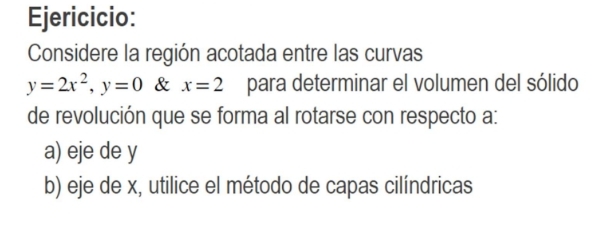 Ejericicio:

Considere la región acotada entre las curvas $y=2x^2$, $y=0$ & $x=2$ para determinar el volumen del sólido de revolución que se forma al rotarse con respecto a:

a) eje de y

b) eje de x, utilice el método de capas cilíndricas